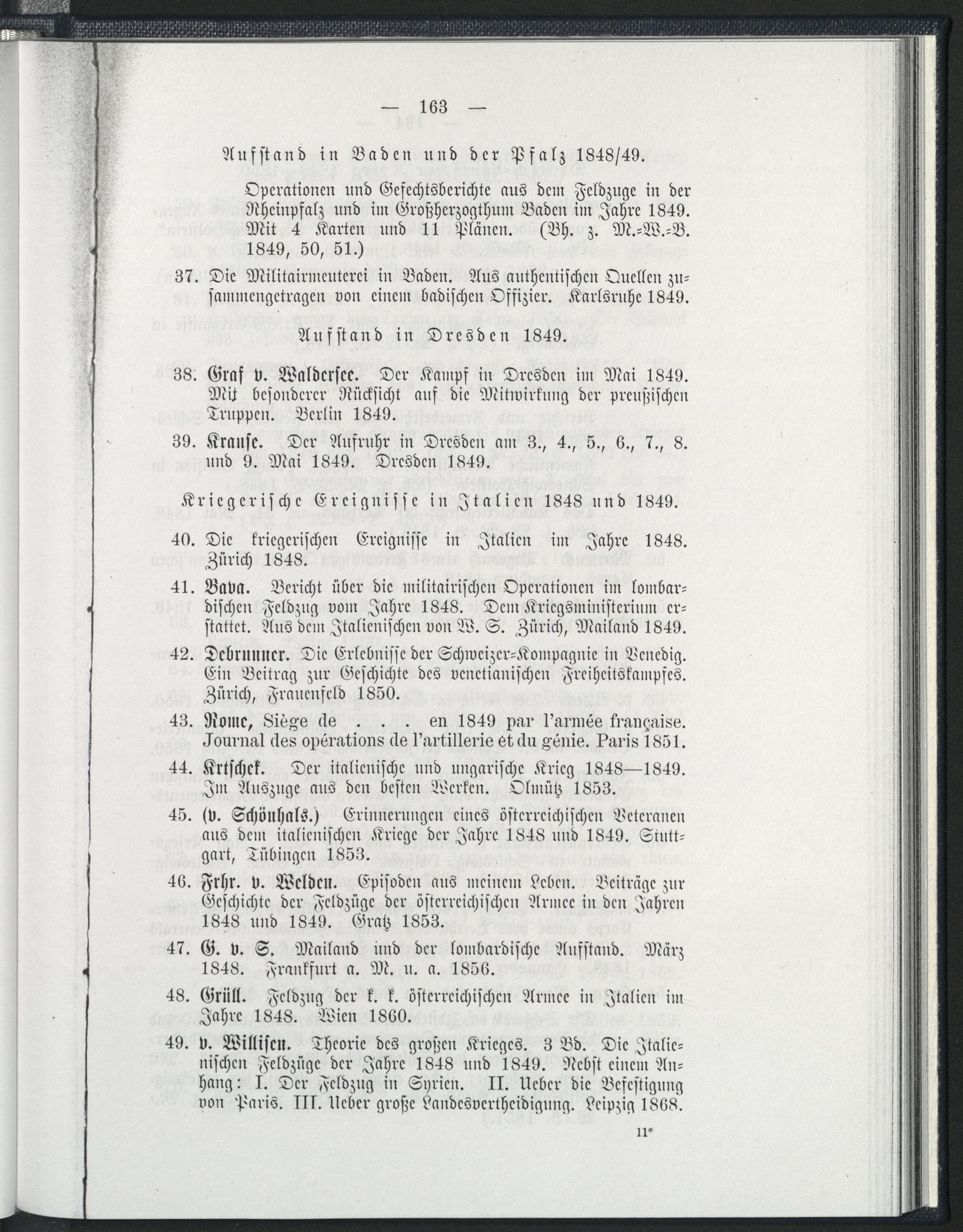 — 163 —

Aufstand in Baden und der Pfalz 1848/49.

Operationen und Gefechtsberichte aus dem Feldzuge in der Rheinpfalz und im Großherzogthum Baden im Jahre 1849. Mit 4 Karten und 11 Plänen. (Bh. z. M.-W.-B. 1849, 50, 51.)

37. Die Militairmeuterei in Baden. Aus authentischen Quellen zusammengetragen von einem badischen Offizier. Karlsruhe 1849.

Aufstand in Dresden 1849.

38. Graf v. Waldersee. Der Kampf in Dresden im Mai 1849. Mit besonderer Rücksicht auf die Mitwirkung der preußischen Truppen. Berlin 1849.

39. Krause. Der Aufruhr in Dresden am 3., 4., 5., 6., 7., 8. und 9. Mai 1849. Dresden 1849.

Kriegerische Ereignisse in Italien 1848 und 1849.

40. Die kriegerischen Ereignisse in Italien im Jahre 1848. Zürich 1848.

41. Bava. Bericht über die militairischen Operationen im lombardischen Feldzug vom Jahre 1848. Dem Kriegsministerium erstattet. Aus dem Italienischen von W. S. Zürich, Mailand 1849.

42. Debrunner. Die Erlebnisse der Schweizer-Kompagnie in Venedig. Ein Beitrag zur Geschichte des venetianischen Freiheitskampfes. Zürich, Frauenfeld 1850.

43. Rome, Siège de . . . en 1849 par l'armée française. Journal des opérations de l'artillerie et du génie. Paris 1851.

44. Krtschek. Der italienische und ungarische Krieg 1848—1849. Im Auszuge aus den besten Werken. Olmütz 1853.

45. (v. Schönhals.) Erinnerungen eines österreichischen Veteranen aus dem italienischen Kriege der Jahre 1848 und 1849. Stuttgart, Tübingen 1853.

46. Frhr. v. Welden. Episoden aus meinem Leben. Beiträge zur Geschichte der Feldzüge der österreichischen Armee in den Jahren 1848 und 1849. Gratz 1853.

47. G. v. S. Mailand und der lombardische Aufstand. März 1848. Frankfurt a. M. u. a. 1856.

48. Grüll. Feldzug der k. k. österreichischen Armee in Italien im Jahre 1848. Wien 1860.

49. v. Willisen. Theorie des großen Krieges. 3 Bd. Die Italienischen Feldzüge der Jahre 1848 und 1849. Nebst einem Anhang: I. Der Feldzug in Syrien. II. Ueber die Befestigung von Paris. III. Ueber große Landesvertheidigung. Leipzig 1868.

11*